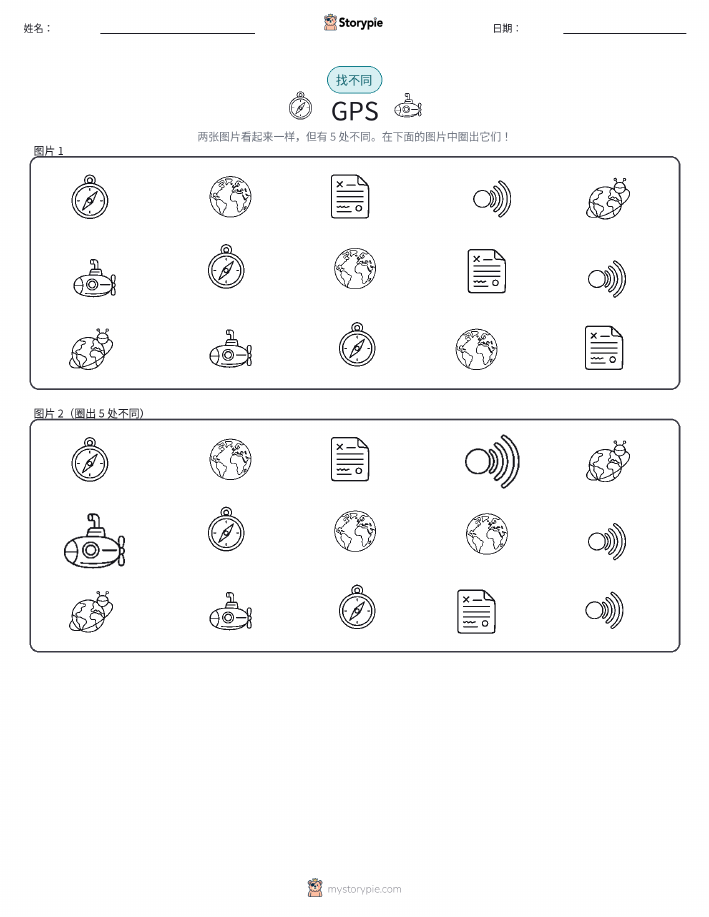 姓名：

Storypie

日期：

找不同

GPS

两张图片看起来一样，但有 5 处不同。在下面的图片中圈出它们！

图片 1

图片 2（圈出 5 处不同）

mystorypie.com